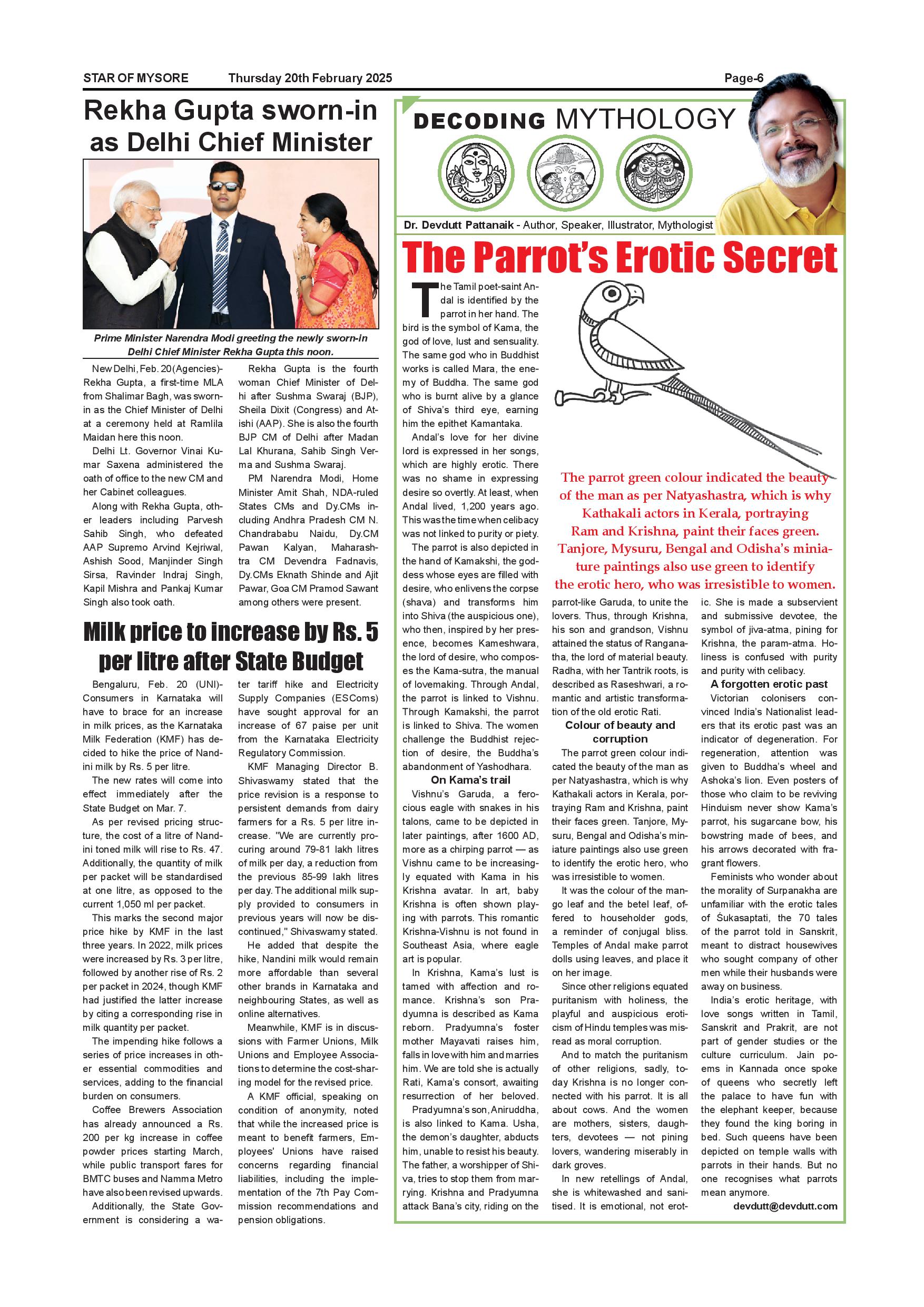 STAR OF MYSORE Thursday 20th February 2025 Page-6

Rekha Gupta sworn-in as Delhi Chief Minister

Prime Minister Narendra Modi greeting the newly sworn-in Delhi Chief Minister Rekha Gupta this noon.

New Delhi, Feb. 20 (Agencies)- Rekha Gupta, a first-time MLA from Shalimar Bagh, was sworn-in as the Chief Minister of Delhi at a ceremony held at Ramlila Maidan here this noon.

Delhi Lt. Governor Vinai Kumar Saxena administered the oath of office to the new CM and her Cabinet colleagues.

Along with Rekha Gupta, other leaders including Parvesh Sahib Singh, who defeated AAP Supremo Arvind Kejriwal, Ashish Sood, Manjinder Singh Sirsa, Ravinder Indraj Singh, Kapil Mishra and Pankaj Kumar Singh also took oath.

Rekha Gupta is the fourth woman Chief Minister of Delhi after Sushma Swaraj (BJP), Sheila Dixit (Congress) and Atishi (AAP). She is also the fourth BJP CM of Delhi after Madan Lal Khurana, Sahib Singh Verma and Sushma Swaraj.

PM Narendra Modi, Home Minister Amit Shah, NDA-ruled States CMs and Dy.CMs including Andhra Pradesh CM N. Chandrababu Naidu, Dy.CM Pawan Kalyan, Maharashtra CM Devendra Fadnavis, Dy.CMs Eknath Shinde and Ajit Pawar, Goa CM Pramod Sawant among others were present.

Milk price to increase by Rs. 5 per litre after State Budget

Bengaluru, Feb. 20 (UNI)- Consumers in Karnataka will have to brace for an increase in milk prices, as the Karnataka Milk Federation (KMF) has decided to hike the price of Nandini milk by Rs. 5 per litre.

The new rates will come into effect immediately after the State Budget on Mar. 7.

As per revised pricing structure, the cost of a litre of Nandini toned milk will rise to Rs. 47. Additionally, the quantity of milk per packet will be standardised at one litre, as opposed to the current 1,050 ml per packet.

This marks the second major price hike by KMF in the last three years. In 2022, milk prices were increased by Rs. 3 per litre, followed by another rise of Rs. 2 per packet in 2024, though KMF had justified the latter increase by citing a corresponding rise in milk quantity per packet.

The impending hike follows a series of price increases in other essential commodities and services, adding to the financial burden on consumers.

Coffee Brewers Association has already announced a Rs. 200 per kg increase in coffee powder prices starting March, while public transport fares for BMTC buses and Namma Metro have also been revised upwards.

Additionally, the State Government is considering a water tariff hike and Electricity Supply Companies (ESComs) have sought approval for an increase of 67 paise per unit from the Karnataka Electricity Regulatory Commission.

KMF Managing Director B. Shivaswamy stated that the price revision is a response to persistent demands from dairy farmers for a Rs. 5 per litre increase. "We are currently procuring around 79-81 lakh litres of milk per day, a reduction from the previous 85-99 lakh litres per day. The additional milk supply provided to consumers in previous years will now be discontinued," Shivaswamy stated.

He added that despite the hike, Nandini milk would remain more affordable than several other brands in Karnataka and neighbouring States, as well as online alternatives.

Meanwhile, KMF is in discussions with Farmer Unions, Milk Unions and Employee Associations to determine the cost-sharing model for the revised price.

A KMF official, speaking on condition of anonymity, noted that while the increased price is meant to benefit farmers, Employees' Unions have raised concerns regarding financial liabilities, including the implementation of the 7th Pay Commission recommendations and pension obligations.

DECODING MYTHOLOGY

Dr. Devdutt Pattanaik - Author, Speaker, Illustrator, Mythologist

The Parrot's Erotic Secret

The Tamil poet-saint Andal is identified by the parrot in her hand. The bird is the symbol of Kama, the god of love, lust and sensuality. The same god who in Buddhist works is called Mara, the enemy of Buddha. The same god who is burnt alive by a glance of Shiva's third eye, earning him the epithet Kamantaka.

Andal's love for her divine lord is expressed in her songs, which are highly erotic. There was no shame in expressing desire so overtly. At least, when Andal lived, 1,200 years ago. This was the time when celibacy was not linked to purity or piety.

The parrot is also depicted in the hand of Kamakshi, the goddess whose eyes are filled with desire, who enlivens the corpse (shava) and transforms him into Shiva (the auspicious one), who then, inspired by her presence, becomes Kameshwara, the lord of desire, who composes the Kama-sutra, the manual of lovemaking. Through Andal, the parrot is linked to Vishnu. Through Kamakshi, the parrot is linked to Shiva. The women challenge the Buddhist rejection of desire, the Buddha's abandonment of Yashodhara.

On Kama's trail

Vishnu's Garuda, a ferocious eagle with snakes in his talons, came to be depicted in later paintings, after 1600 AD, more as a chirping parrot — as Vishnu came to be increasingly equated with Kama in his Krishna avatar. In art, baby Krishna is often shown playing with parrots. This romantic Krishna-Vishnu is not found in Southeast Asia, where eagle art is popular.

In Krishna, Kama's lust is tamed with affection and romance. Krishna's son Pradyumna is described as Kama reborn. Pradyumna's foster mother Mayavati raises him, falls in love with him and marries him. We are told she is actually Rati, Kama's consort, awaiting resurrection of her beloved.

Pradyumna's son, Aniruddha, is also linked to Kama. Usha, the demon's daughter, abducts him, unable to resist his beauty. The father, a worshipper of Shiva, tries to stop them from marrying. Krishna and Pradyumna attack Bana's city, riding on the

The parrot green colour indicated the beauty of the man as per Natyashastra, which is why Kathakali actors in Kerala, portraying Ram and Krishna, paint their faces green. Tanjore, Mysuru, Bengal and Odisha's miniature paintings also use green to identify the erotic hero, who was irresistible to women.

parrot-like Garuda, to unite the lovers. Thus, through Krishna, his son and grandson, Vishnu attained the status of Ranganatha, the lord of material beauty. Radha, with her Tantrik roots, is described as Raseshwari, a romantic and artistic transformation of the old erotic Rati.

Colour of beauty and corruption

The parrot green colour indicated the beauty of the man as per Natyashastra, which is why Kathakali actors in Kerala, portraying Ram and Krishna, paint their faces green. Tanjore, Mysuru, Bengal and Odisha's miniature paintings also use green to identify the erotic hero, who was irresistible to women.

It was the colour of the mango leaf and the betel leaf, offered to householder gods, a reminder of conjugal bliss. Temples of Andal make parrot dolls using leaves, and place it on her image.

Since other religions equated puritanism with holiness, the playful and auspicious eroticism of Hindu temples was misread as moral corruption.

And to match the puritanism of other religions, sadly, today Krishna is no longer connected with his parrot. It is all about cows. And the women are mothers, sisters, daughters, devotees — not pining lovers, wandering miserably in dark groves.

In new retellings of Andal, she is whitewashed and sanitised. It is emotional, not erotic. She is made a subservient and submissive devotee, the symbol of jiva-atma, pining for Krishna, the param-atma. Holiness is confused with purity and purity with celibacy.

A forgotten erotic past

Victorian colonisers convinced India's Nationalist leaders that its erotic past was an indicator of degeneration. For regeneration, attention was given to Buddha's wheel and Ashoka's lion. Even posters of those who claim to be reviving Hinduism never show Kama's parrot, his sugarcane bow, his bowstring made of bees, and his arrows decorated with fragrant flowers.

Feminists who wonder about the morality of Surpanakha are unfamiliar with the erotic tales of Śukasaptati, the 70 tales of the parrot told in Sanskrit, meant to distract housewives who sought company of other men while their husbands were away on business.

India's erotic heritage, with love songs written in Tamil, Sanskrit and Prakrit, are not part of gender studies or the culture curriculum. Jain poems in Kannada once spoke of queens who secretly left the palace to have fun with the elephant keeper, because they found the king boring in bed. Such queens have been depicted on temple walls with parrots in their hands. But no one recognises what parrots mean anymore.

devdutt@devdutt.com